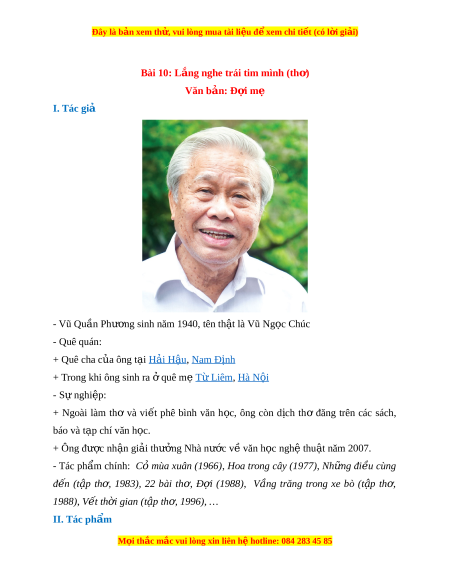 Đây là bản xem thử, vui lòng mua tài liệu để xem chi tiết (có lời giải)

Bài 10: Lắng nghe trái tim mình (thơ)
Văn bản: Đợi mẹ

I. Tác giả

- Vũ Quần Phương sinh năm 1940, tên thật là Vũ Ngọc Chúc

- Quê quán:

+ Quê cha của ông tại Hải Hậu, Nam Định

+ Trong khi ông sinh ra ở quê mẹ Từ Liêm, Hà Nội

- Sự nghiệp:

+ Ngoài làm thơ và viết phê bình văn học, ông còn dịch thơ đăng trên các sách, báo và tạp chí văn học.

+ Ông được nhận giải thưởng Nhà nước về văn học nghệ thuật năm 2007.

- Tác phẩm chính: Cỏ mùa xuân (1966), Hoa trong cây (1977), Những điều cùng đến (tập thơ, 1983), 22 bài thơ, Đợi (1988), Vầng trăng trong xe bò (tập thơ, 1988), Vết thời gian (tập thơ, 1996), …

II. Tác phẩm

Mọi thắc mắc vui lòng xin liên hệ hotline: 084 283 45 85